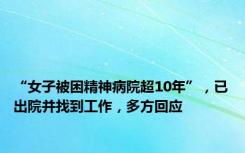 “女子被困精神病院超10年”，已出院并找到工作，多方回应